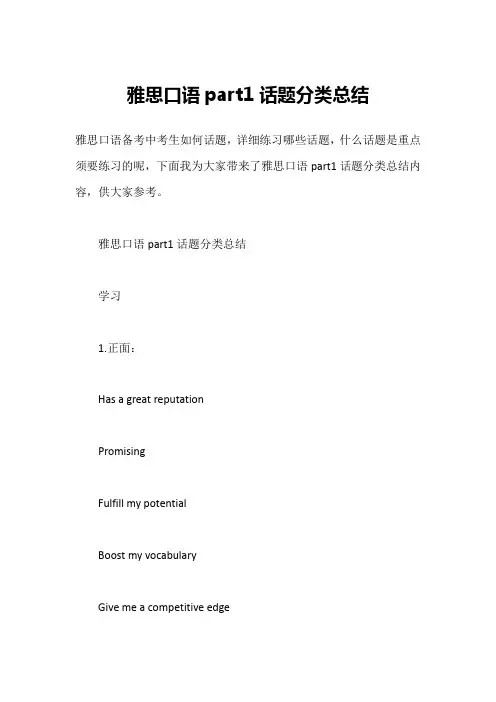 雅思口语 part1 话题分类总结

雅思口语备考中考生如何话题，详细练习哪些话题，什么话题是重点须要练习的呢，下面我为大家带来了雅思口语 part1 话题分类总结内容，供大家参考。

雅思口语 part1 话题分类总结

学习

1.正面：

Has a great reputation

Promising

Fulfill my potential

Boost my vocabulary

Give me a competitive edge